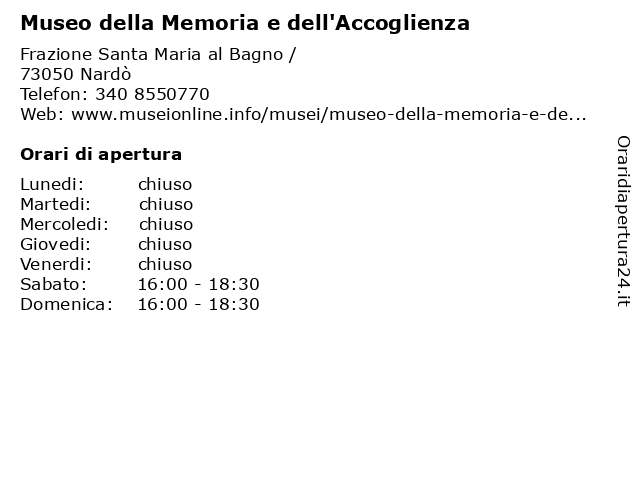 Museo della Memoria e dell'Accoglienza

Frazione Santa Maria al Bagno /
73050 Nardò
Telefon: 340 8550770
Web: www.museionline.info/musei/museo-della-memoria-e-de...

Orari di apertura

| | |
|---|---|
| Lunedi: | chiuso |
| Martedi: | chiuso |
| Mercoledi: | chiuso |
| Giovedi: | chiuso |
| Venerdi: | chiuso |
| Sabato: | 16:00 - 18:30 |
| Domenica: | 16:00 - 18:30 |

Oraridiapertura24.it